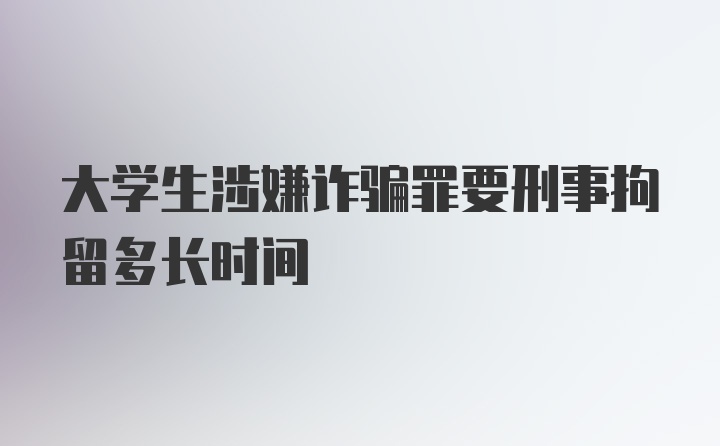 大学生涉嫌诈骗罪要刑事拘留多长时间